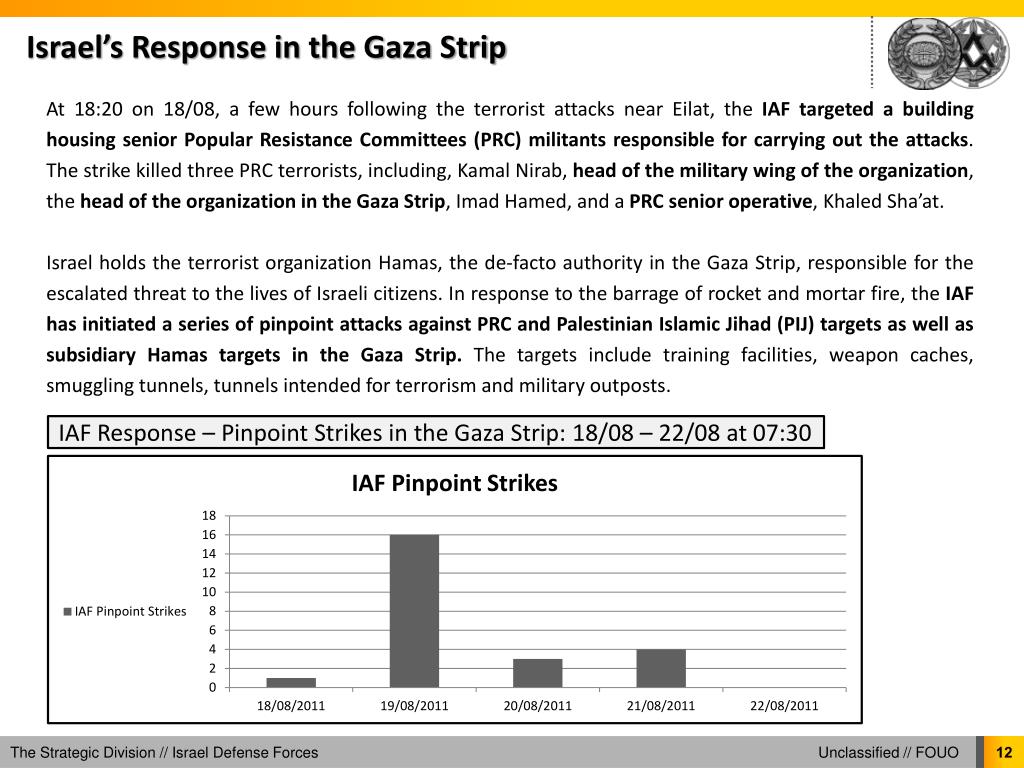 Israel's Response in the Gaza Strip

At 18:20 on 18/08, a few hours following the terrorist attacks near Eilat, the IAF targeted a building housing senior Popular Resistance Committees (PRC) militants responsible for carrying out the attacks. The strike killed three PRC terrorists, including, Kamal Nirab, head of the military wing of the organization, the head of the organization in the Gaza Strip, Imad Hamed, and a PRC senior operative, Khaled Sha'at.

Israel holds the terrorist organization Hamas, the de-facto authority in the Gaza Strip, responsible for the escalated threat to the lives of Israeli citizens. In response to the barrage of rocket and mortar fire, the IAF has initiated a series of pinpoint attacks against PRC and Palestinian Islamic Jihad (PIJ) targets as well as subsidiary Hamas targets in the Gaza Strip. The targets include training facilities, weapon caches, smuggling tunnels, tunnels intended for terrorism and military outposts.

IAF Response – Pinpoint Strikes in the Gaza Strip: 18/08 – 22/08 at 07:30

IAF Pinpoint Strikes

18
16
14
12
10
8
6
4
2
0

IAF Pinpoint Strikes

18/08/2011 19/08/2011 20/08/2011 21/08/2011 22/08/2011

The Strategic Division // Israel Defense Forces

Unclassified // FOUO

12